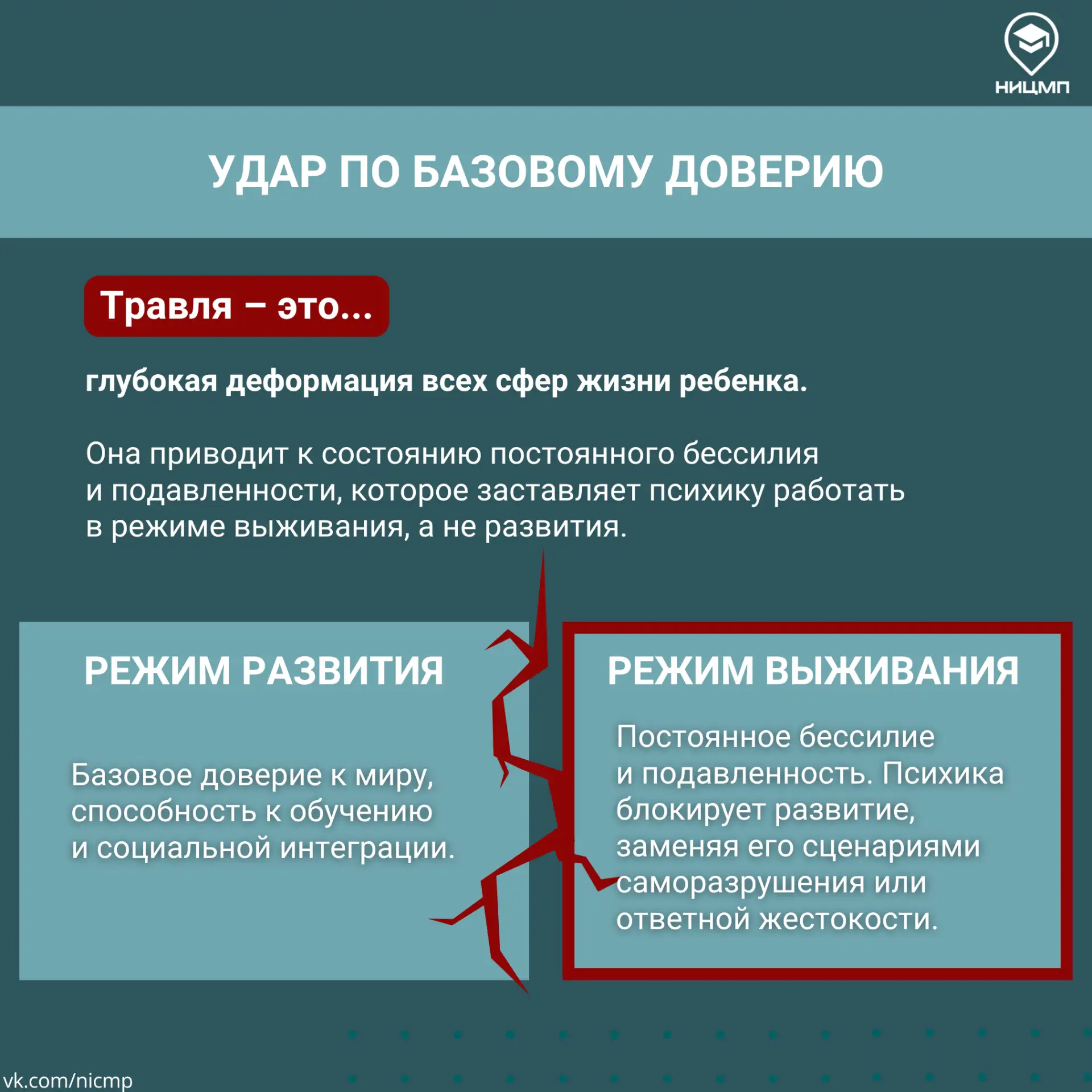 НИЦМП

УДАР ПО БАЗОВОМУ ДОВЕРИЮ

Травля – это...

глубокая деформация всех сфер жизни ребенка.

Она приводит к состоянию постоянного бессилия и подавленности, которое заставляет психику работать в режиме выживания, а не развития.

РЕЖИМ РАЗВИТИЯ

Базовое доверие к миру, способность к обучению и социальной интеграции.

РЕЖИМ ВЫЖИВАНИЯ

Постоянное бессилие и подавленность. Психика блокирует развитие, заменяя его сценариями саморазрушения или ответной жестокости.

vk.com/nicmp